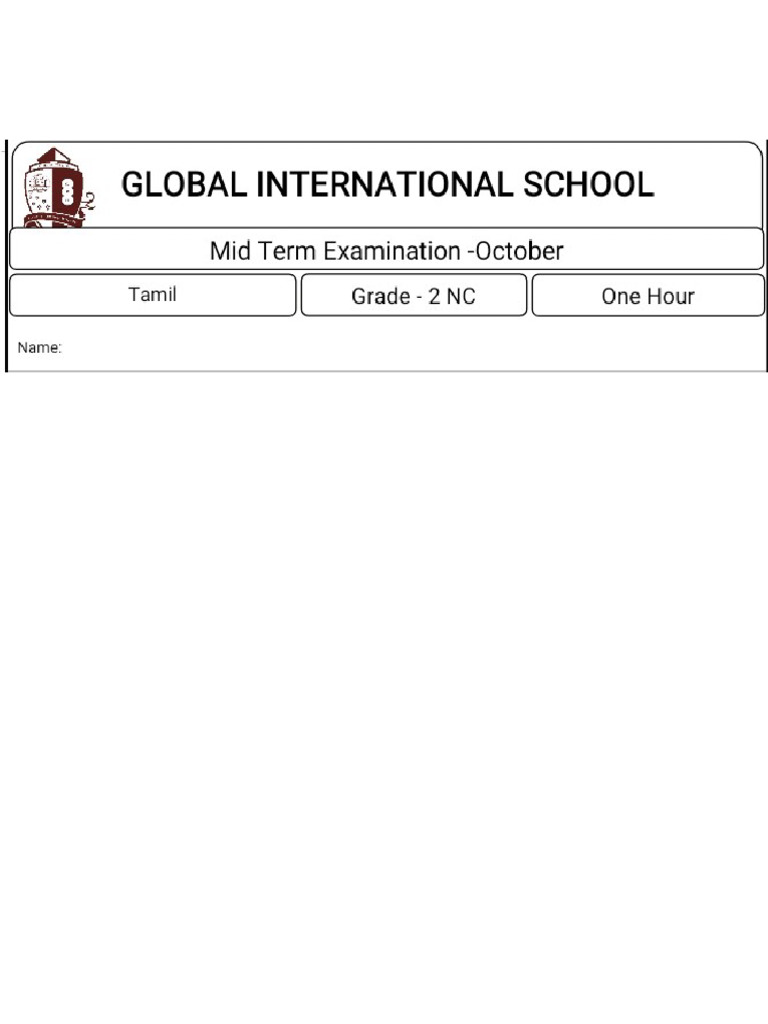 GLOBAL INTERNATIONAL SCHOOL

Mid Term Examination -October

Tamil

Grade - 2 NC

One Hour

Name: